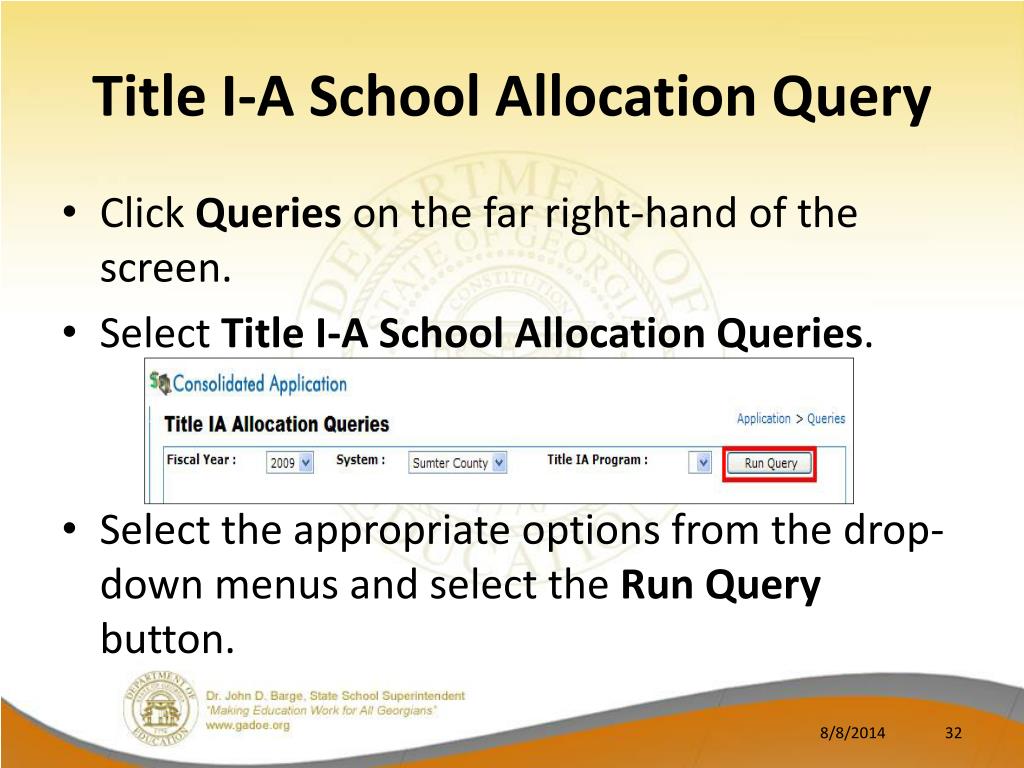 Title I-A School Allocation Query

• Click **Queries** on the far right-hand of the screen.
• Select **Title I-A School Allocation Queries**.

Consolidated Application

Title IA Allocation Queries

Application > Queries

Fiscal Year : 2009 System : Sumter County Title IA Program : Run Query

• Select the appropriate options from the drop-down menus and select the **Run Query** button.

DEPARTMENT OF EDUCATION

Dr. John D. Barge, State School Superintendent
"Making Education Work for All Georgians"
www.gadoe.org

8/8/2014 32